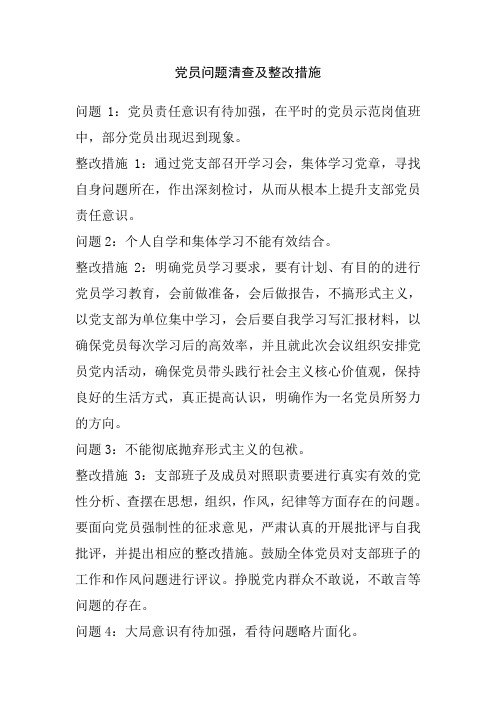 党员问题清查及整改措施

问题 1：党员责任意识有待加强，在平时的党员示范岗值班中，部分党员出现迟到现象。

整改措施 1：通过党支部召开学习会，集体学习党章，寻找自身问题所在，作出深刻检讨，从而从根本上提升支部党员责任意识。

问题 2：个人自学和集体学习不能有效结合。

整改措施 2：明确党员学习要求，要有计划、有目的的进行党员学习教育，会前做准备，会后做报告，不搞形式主义，以党支部为单位集中学习，会后要自我学习写汇报材料，以确保党员每次学习后的高效率，并且就此次会议组织安排党员党内活动，确保党员带头践行社会主义核心价值观，保持良好的生活方式，真正提高认识，明确作为一名党员所努力的方向。

问题 3：不能彻底抛弃形式主义的包袱。

整改措施 3：支部班子及成员对照职责要进行真实有效的党性分析、查摆在思想，组织，作风，纪律等方面存在的问题。要面向党员强制性的征求意见，严肃认真的开展批评与自我批评，并提出相应的整改措施。鼓励全体党员对支部班子的工作和作风问题进行评议。挣脱党内群众不敢说，不敢言等问题的存在。

问题 4：大局意识有待加强，看待问题略片面化。